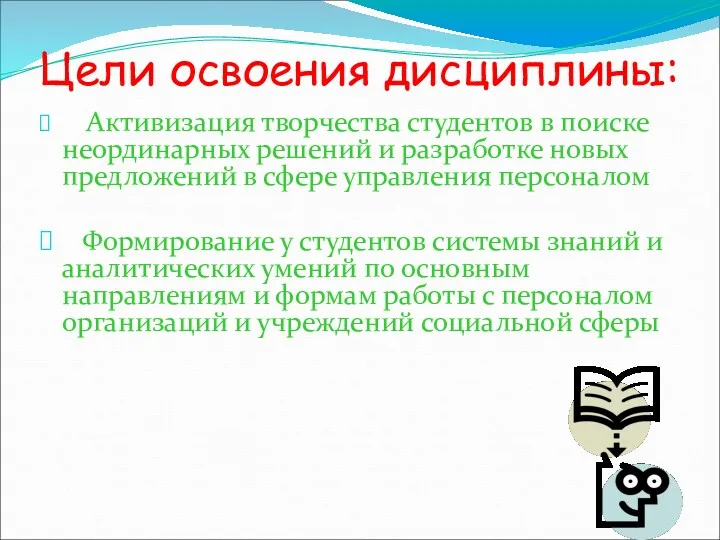 Цели освоения дисциплины:

Активизация творчества студентов в поиске неординарных решений и разработке новых предложений в сфере управления персоналом

Формирование у студентов системы знаний и аналитических умений по основным направлениям и формам работы с персоналом организаций и учреждений социальной сферы